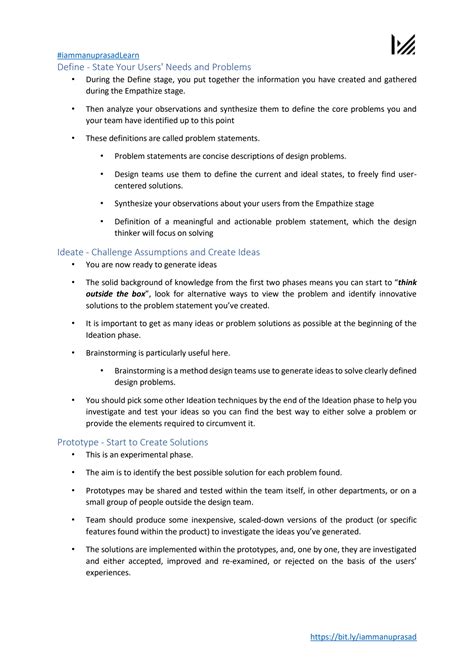 #iammanuprasadLearn

Define - State Your Users' Needs and Problems

• During the Define stage, you put together the information you have created and gathered during the Empathize stage.

• Then analyze your observations and synthesize them to define the core problems you and your team have identified up to this point

• These definitions are called problem statements.

• Problem statements are concise descriptions of design problems.

• Design teams use them to define the current and ideal states, to freely find user-centered solutions.

• Synthesize your observations about your users from the Empathize stage

• Definition of a meaningful and actionable problem statement, which the design thinker will focus on solving

Ideate - Challenge Assumptions and Create Ideas

• You are now ready to generate ideas

• The solid background of knowledge from the first two phases means you can start to "think outside the box", look for alternative ways to view the problem and identify innovative solutions to the problem statement you've created.

• It is important to get as many ideas or problem solutions as possible at the beginning of the Ideation phase.

• Brainstorming is particularly useful here.

• Brainstorming is a method design teams use to generate ideas to solve clearly defined design problems.

• You should pick some other Ideation techniques by the end of the Ideation phase to help you investigate and test your ideas so you can find the best way to either solve a problem or provide the elements required to circumvent it.

Prototype - Start to Create Solutions

• This is an experimental phase.

• The aim is to identify the best possible solution for each problem found.

• Prototypes may be shared and tested within the team itself, in other departments, or on a small group of people outside the design team.

• Team should produce some inexpensive, scaled-down versions of the product (or specific features found within the product) to investigate the ideas you've generated.

• The solutions are implemented within the prototypes, and, one by one, they are investigated and either accepted, improved and re-examined, or rejected on the basis of the users' experiences.

https://bit.ly/iammanuprasad